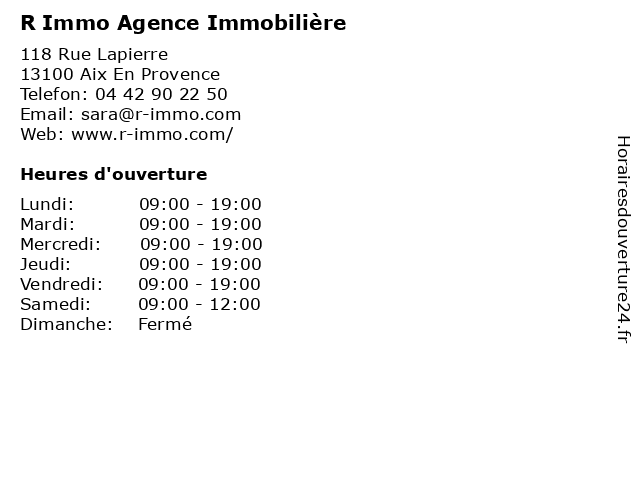 R Immo Agence Immobilière

118 Rue Lapierre
13100 Aix En Provence
Telefon: 04 42 90 22 50
Email: sara@r-immo.com
Web: www.r-immo.com/

Heures d'ouverture

| | |
|---|---|
| Lundi: | 09:00 - 19:00 |
| Mardi: | 09:00 - 19:00 |
| Mercredi: | 09:00 - 19:00 |
| Jeudi: | 09:00 - 19:00 |
| Vendredi: | 09:00 - 19:00 |
| Samedi: | 09:00 - 12:00 |
| Dimanche: | Fermé |

Horairesdouverture24.fr